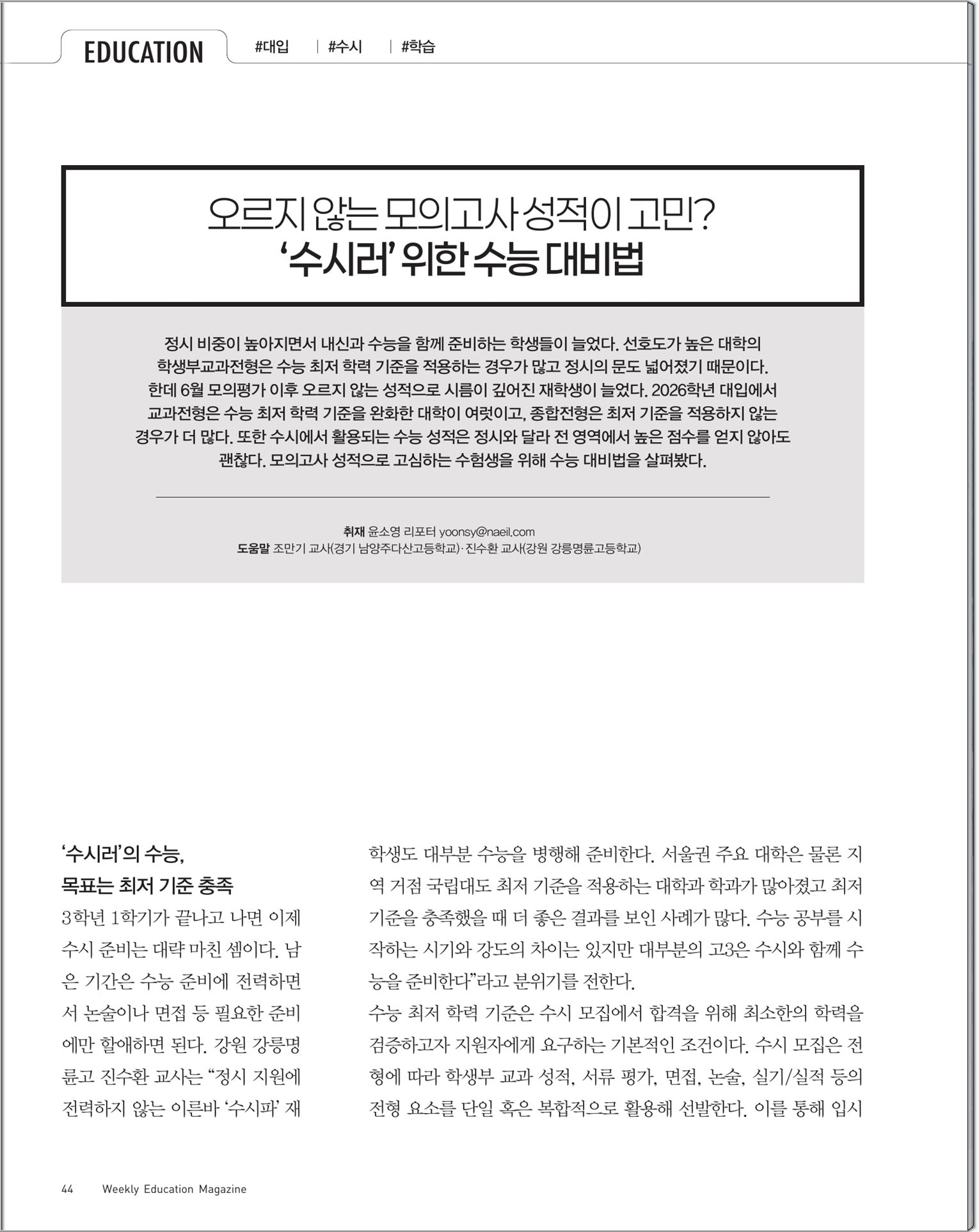 EDUCATION #대입 | #수시 | #학습

오르지 않는 모의고사 성적이 고민?
'수시러' 위한 수능 대비법

정시 비중이 높아지면서 내신과 수능을 함께 준비하는 학생들이 늘었다. 선호도가 높은 대학의 학생부교과전형은 수능 최저 학력 기준을 적용하는 경우가 많고 정시의 문도 넓어졌기 때문이다. 한데 6월 모의평가 이후 오르지 않는 성적으로 시름이 깊어진 재학생이 늘었다. 2026학년 대입에서 교과전형은 수능 최저 학력 기준을 완화한 대학이 여럿이고, 종합전형은 최저 기준을 적용하지 않는 경우가 더 많다. 또한 수시에서 활용되는 수능 성적은 정시와 달라 전 영역에서 높은 점수를 얻지 않아도 괜찮다. 모의고사 성적으로 고심하는 수험생을 위해 수능 대비법을 살펴봤다.

취재 윤소영 리포터 yoonsy@naeil.com
도움말 조만기 교사(경기 남양주다산고등학교)·진수환 교사(강원 강릉명륜고등학교)

'수시러'의 수능,
목표는 최저 기준 충족

3학년 1학기가 끝나고 나면 이제 수시 준비는 대략 마친 셈이다. 남은 기간은 수능 준비에 전력하면서 논술이나 면접 등 필요한 준비에만 할애하면 된다. 강원 강릉명륜고 진수환 교사는 "정시 지원에 전력하지 않는 이른바 '수시파' 재학생도 대부분 수능을 병행해 준비한다. 서울권 주요 대학은 물론 지역 거점 국립대도 최저 기준을 적용하는 대학과 학과가 많아졌고 최저 기준을 충족했을 때 더 좋은 결과를 보인 사례가 많다. 수능 공부를 시작하는 시기와 강도의 차이는 있지만 대부분의 고3은 수시와 함께 수능을 준비한다"라고 분위기를 전한다.
수능 최저 학력 기준은 수시 모집에서 합격을 위해 최소한의 학력을 검증하고자 지원자에게 요구하는 기본적인 조건이다. 수시 모집은 전형에 따라 학생부 교과 성적, 서류 평가, 면접, 논술, 실기/실적 등의 전형 요소를 단일 혹은 복합적으로 활용해 선발한다. 이를 통해 입시

44 Weekly Education Magazine